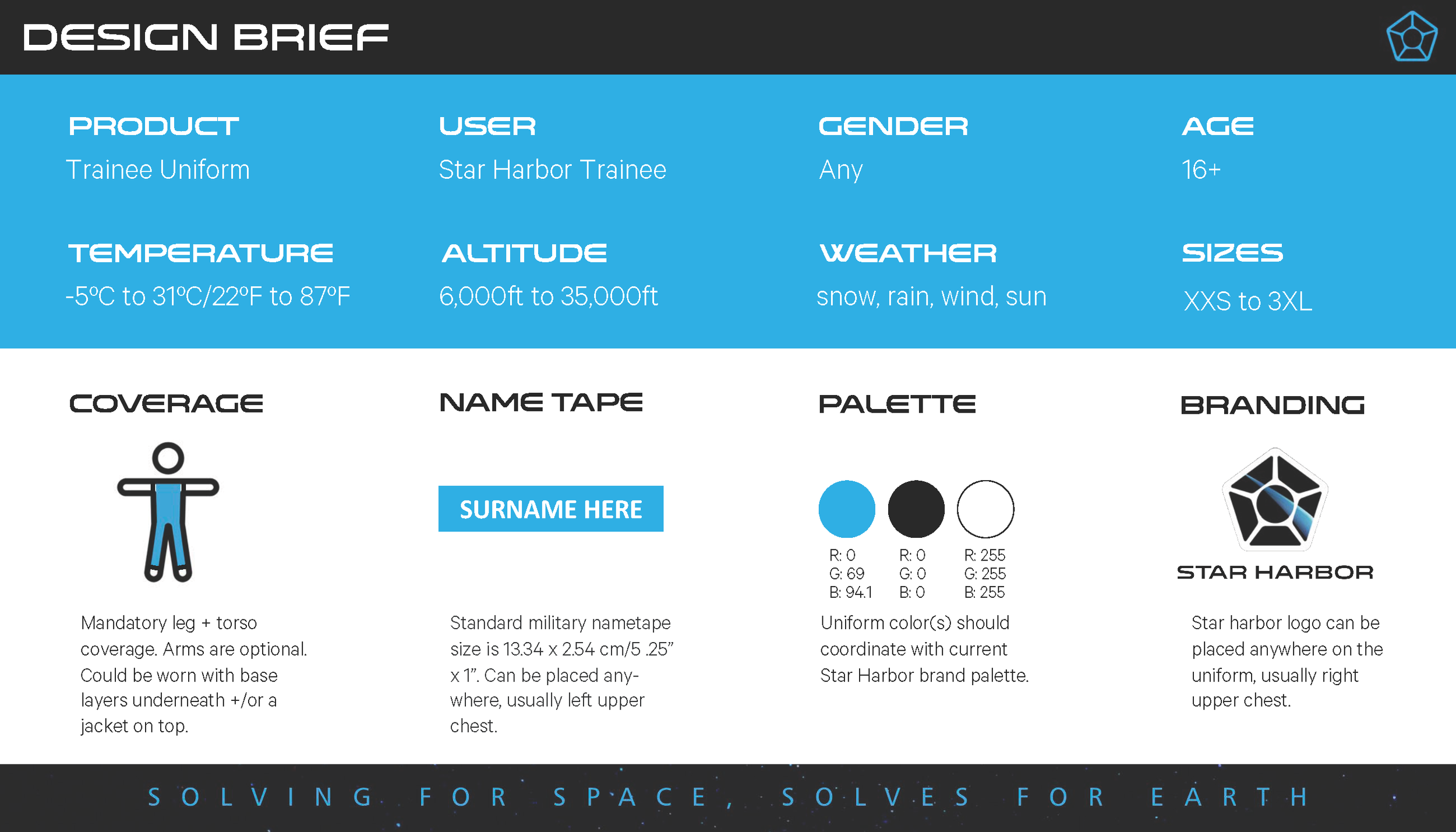 DESIGN BRIEF

PRODUCT
Trainee Uniform

USER
Star Harbor Trainee

GENDER
Any

AGE
16+

TEMPERATURE
-5ºC to 31ºC/22ºF to 87ºF

ALTITUDE
6,000ft to 35,000ft

WEATHER
snow, rain, wind, sun

SIZES
XXS to 3XL

COVERAGE

Mandatory leg + torso coverage. Arms are optional. Could be worn with base layers underneath +/or a jacket on top.

NAME TAPE

SURNAME HERE

Standard military nametape size is 13.34 x 2.54 cm/5 .25” x 1”. Can be placed anywhere, usually left upper chest.

PALETTE

R: 0
G: 69
B: 94.1

R: 0
G: 0
B: 0

R: 255
G: 255
B: 255

Uniform color(s) should coordinate with current Star Harbor brand palette.

BRANDING

STAR HARBOR

Star harbor logo can be placed anywhere on the uniform, usually right upper chest.

SOLVING FOR SPACE, SOLVES FOR EARTH